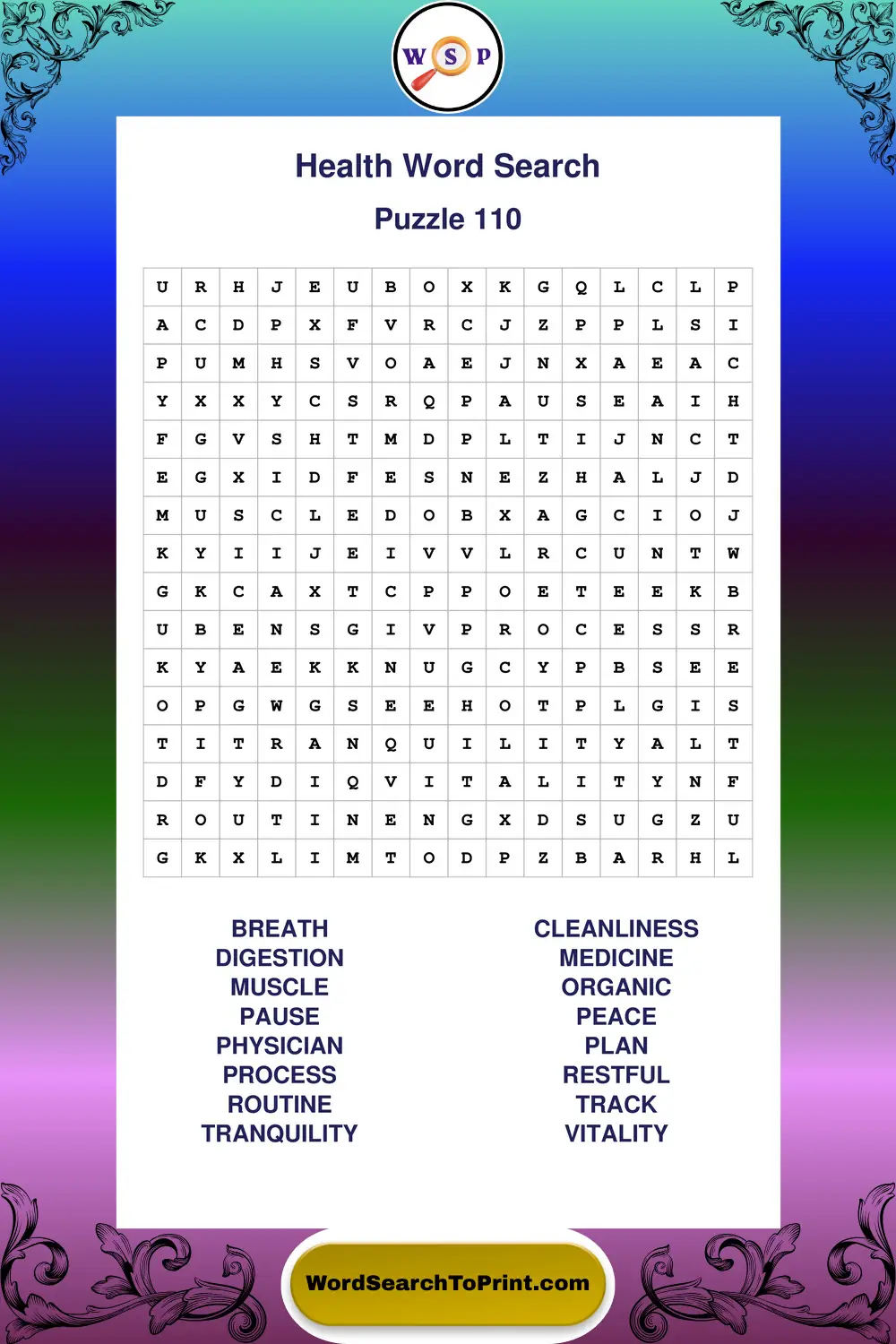 W S P

Health Word Search

Puzzle 110

| U | R | H | J | E | U | B | O | X | K | G | Q | L | C | L | P |
|---|---|---|---|---|---|---|---|---|---|---|---|---|---|---|---|
| A | C | D | P | X | F | V | R | C | J | Z | P | P | L | S | I |
| P | U | M | H | S | V | O | A | E | J | N | X | A | E | A | C |
| Y | X | X | Y | C | S | R | Q | P | A | U | S | E | A | I | H |
| F | G | V | S | H | T | M | D | P | L | T | I | J | N | C | T |
| E | G | X | I | D | F | E | S | N | E | Z | H | A | L | J | D |
| M | U | S | C | L | E | D | O | B | X | A | G | C | I | O | J |
| K | Y | I | I | J | E | I | V | V | L | R | C | U | N | T | W |
| G | K | C | A | X | T | C | P | P | O | E | T | E | E | K | B |
| U | B | E | N | S | G | I | V | P | R | O | C | E | S | S | R |
| K | Y | A | E | K | K | N | U | G | C | Y | P | B | S | E | E |
| O | P | G | W | G | S | E | E | H | O | T | P | L | G | I | S |
| T | I | T | R | A | N | Q | U | I | L | I | T | Y | A | L | T |
| D | F | Y | D | I | Q | V | I | T | A | L | I | T | Y | N | F |
| R | O | U | T | I | N | E | N | G | X | D | S | U | G | Z | U |
| G | K | X | L | I | M | T | O | D | P | Z | B | A | R | H | L |

BREATH
DIGESTION
MUSCLE
PAUSE
PHYSICIAN
PROCESS
ROUTINE
TRANQUILITY

CLEANLINESS
MEDICINE
ORGANIC
PEACE
PLAN
RESTFUL
TRACK
VITALITY

WordSearchToPrint.com